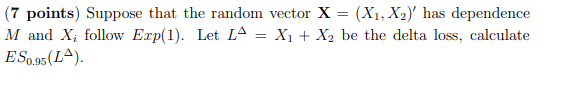 (**7 points**) Suppose that the random vector $\mathbf{X} = (X_1, X_2)'$ has dependence $M$ and $X_i$ follow $Exp(1)$. Let $L^{\Delta} = X_1 + X_2$ be the delta loss, calculate $ES_{0.95}(L^{\Delta})$.